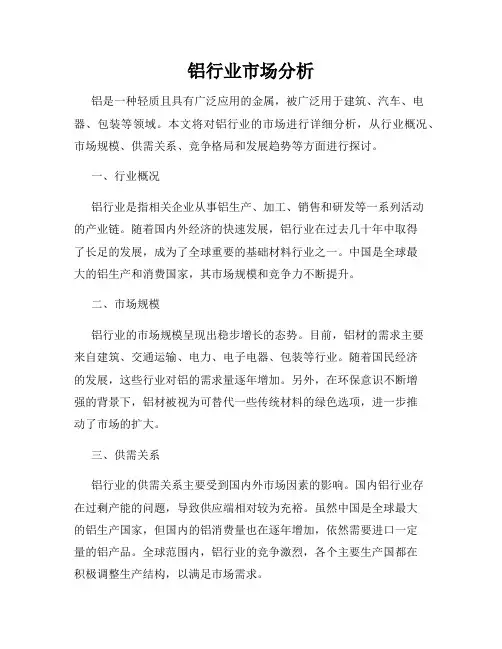 铝行业市场分析

铝是一种轻质且具有广泛应用的金属，被广泛用于建筑、汽车、电器、包装等领域。本文将对铝行业的市场进行详细分析，从行业概况、市场规模、供需关系、竞争格局和发展趋势等方面进行探讨。

一、行业概况

铝行业是指相关企业从事铝生产、加工、销售和研发等一系列活动的产业链。随着国内外经济的快速发展，铝行业在过去几十年中取得了长足的发展，成为了全球重要的基础材料行业之一。中国是全球最大的铝生产和消费国家，其市场规模和竞争力不断提升。

二、市场规模

铝行业的市场规模呈现出稳步增长的态势。目前，铝材的需求主要来自建筑、交通运输、电力、电子电器、包装等行业。随着国民经济的发展，这些行业对铝的需求量逐年增加。另外，在环保意识不断增强的背景下，铝材被视为可替代一些传统材料的绿色选项，进一步推动了市场的扩大。

三、供需关系

铝行业的供需关系主要受到国内外市场因素的影响。国内铝行业存在过剩产能的问题，导致供应端相对较为充裕。虽然中国是全球最大的铝生产国家，但国内的铝消费量也在逐年增加，依然需要进口一定量的铝产品。全球范围内，铝行业的竞争激烈，各个主要生产国都在积极调整生产结构，以满足市场需求。